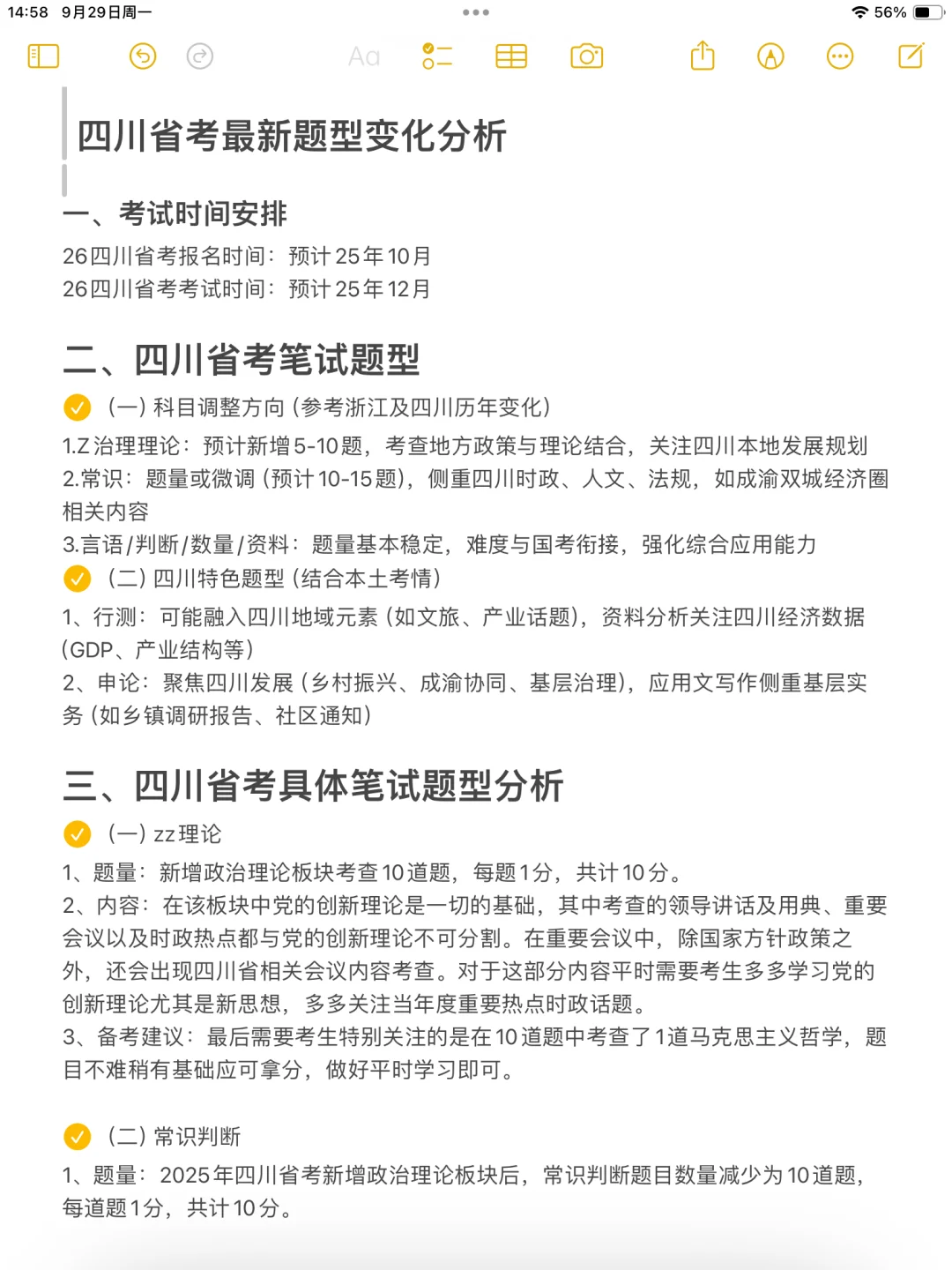 14:58 9月29日周一

56%

Aa

四川省考最新题型变化分析

一、考试时间安排

26四川省考报名时间：预计25年10月
26四川省考考试时间：预计25年12月

二、四川省考笔试题型

（一）科目调整方向（参考浙江及四川历年变化）

1.Z治理理论：预计新增5-10题，考查地方政策与理论结合，关注四川本地发展规划
2.常识：题量或微调（预计10-15题），侧重四川时政、人文、法规，如成渝双城经济圈相关内容
3.言语/判断/数量/资料：题量基本稳定，难度与国考衔接，强化综合应用能力

（二）四川特色题型（结合本土考情）

1、行测：可能融入四川地域元素（如文旅、产业话题），资料分析关注四川经济数据（GDP、产业结构等）
2、申论：聚焦四川发展（乡村振兴、成渝协同、基层治理），应用文写作侧重基层实务（如乡镇调研报告、社区通知）

三、四川省考具体笔试题型分析

（一）zz理论

1、题量：新增政治理论板块考查10道题，每题1分，共计10分。
2、内容：在该板块中党的创新理论是一切的基础，其中考查的领导讲话及用典、重要会议以及时政热点都与党的创新理论不可分割。在重要会议中，除国家方针政策之外，还会出现四川省相关会议内容考查。对于这部分内容平时需要考生多多学习党的创新理论尤其是新思想，多多关注当年度重要热点时政话题。
3、备考建议：最后需要考生特别关注的是在10道题中考查了1道马克思主义哲学，题目不难稍有基础应可拿分，做好平时学习即可。

（二）常识判断

1、题量：2025年四川省考新增政治理论板块后，常识判断题目数量减少为10道题，每道题1分，共计10分。